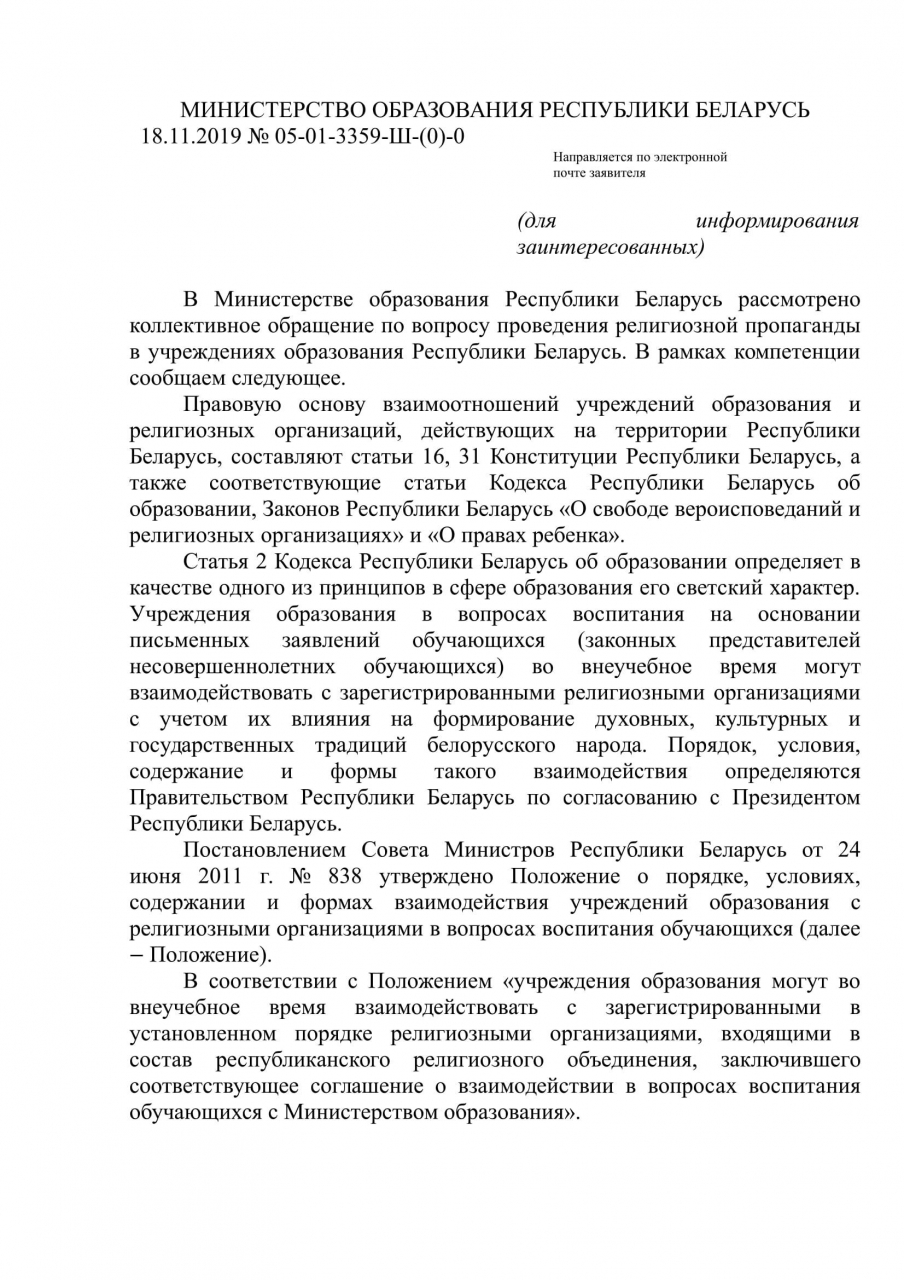 МИНИСТЕРСТВО ОБРАЗОВАНИЯ РЕСПУБЛИКИ БЕЛАРУСЬ
18.11.2019 № 05-01-3359-Ш-(0)-0

Направляется по электронной почте заявителя

(для информирования заинтересованных)

В Министерстве образования Республики Беларусь рассмотрено коллективное обращение по вопросу проведения религиозной пропаганды в учреждениях образования Республики Беларусь. В рамках компетенции сообщаем следующее.

Правовую основу взаимоотношений учреждений образования и религиозных организаций, действующих на территории Республики Беларусь, составляют статьи 16, 31 Конституции Республики Беларусь, а также соответствующие статьи Кодекса Республики Беларусь об образовании, Законов Республики Беларусь «О свободе вероисповеданий и религиозных организациях» и «О правах ребенка».

Статья 2 Кодекса Республики Беларусь об образовании определяет в качестве одного из принципов в сфере образования его светский характер. Учреждения образования в вопросах воспитания на основании письменных заявлений обучающихся (законных представителей несовершеннолетних обучающихся) во внеучебное время могут взаимодействовать с зарегистрированными религиозными организациями с учетом их влияния на формирование духовных, культурных и государственных традиций белорусского народа. Порядок, условия, содержание и формы такого взаимодействия определяются Правительством Республики Беларусь по согласованию с Президентом Республики Беларусь.

Постановлением Совета Министров Республики Беларусь от 24 июня 2011 г. № 838 утверждено Положение о порядке, условиях, содержании и формах взаимодействия учреждений образования с религиозными организациями в вопросах воспитания обучающихся (далее – Положение).

В соответствии с Положением «учреждения образования могут во внеучебное время взаимодействовать с зарегистрированными в установленном порядке религиозными организациями, входящими в состав республиканского религиозного объединения, заключившего соответствующее соглашение о взаимодействии в вопросах воспитания обучающихся с Министерством образования».